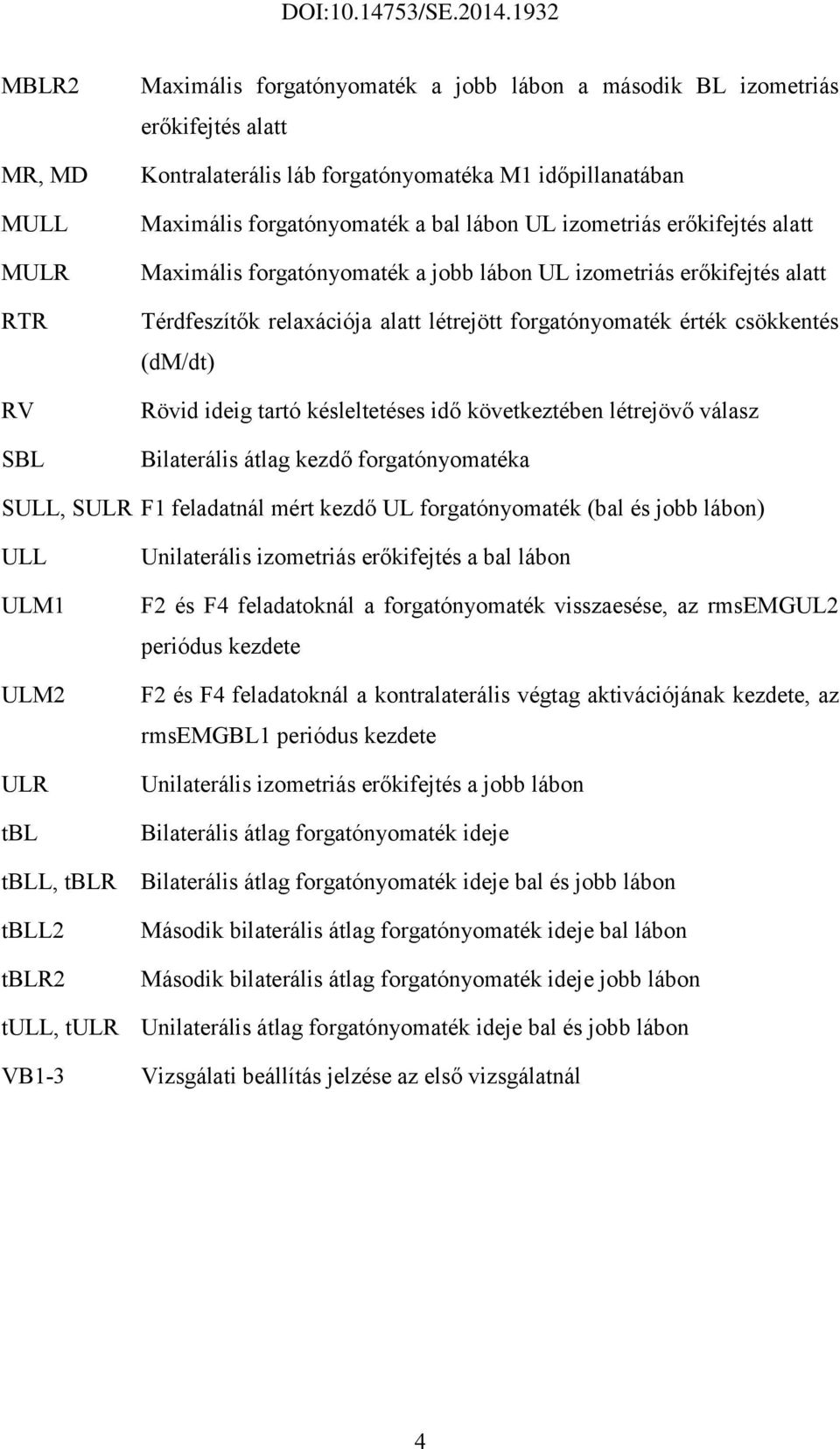 DOI:10.14753/SE.2014.1932

MBLR2 Maximális forgatónyomaték a jobb lábon a második BL izometriás erőkifejtés alatt

MR, MD Kontralaterális láb forgatónyomatéka M1 időpillanatában

MULL Maximális forgatónyomaték a bal lábon UL izometriás erőkifejtés alatt

MULR Maximális forgatónyomaték a jobb lábon UL izometriás erőkifejtés alatt

RTR Térdfeszítők relaxációja alatt létrejött forgatónyomaték érték csökkentés (dM/dt)

RV Rövid ideig tartó késleltetéses idő következtében létrejövő válasz

SBL Bilaterális átlag kezdő forgatónyomatéka

SULL, SULR F1 feladatnál mért kezdő UL forgatónyomaték (bal és jobb lábon)

ULL Unilaterális izometriás erőkifejtés a bal lábon

ULM1 F2 és F4 feladatoknál a forgatónyomaték visszaesése, az rmsEMGUL2 periódus kezdete

ULM2 F2 és F4 feladatoknál a kontralaterális végtag aktivációjának kezdete, az rmsEMGBL1 periódus kezdete

ULR Unilaterális izometriás erőkifejtés a jobb lábon

tBL Bilaterális átlag forgatónyomaték ideje

tBLL, tBLR Bilaterális átlag forgatónyomaték ideje bal és jobb lábon

tBLL2 Második bilaterális átlag forgatónyomaték ideje bal lábon

tBLR2 Második bilaterális átlag forgatónyomaték ideje jobb lábon

tULL, tULR Unilaterális átlag forgatónyomaték ideje bal és jobb lábon

VB1-3 Vizsgálati beállítás jelzése az első vizsgálatnál

4